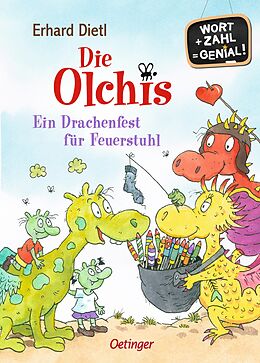 Erhard Dietl

WORT
+ ZAHL
= GENIAL!

Die Olchis

Ein Drachenfest für Feuerstuhl

Oetinger